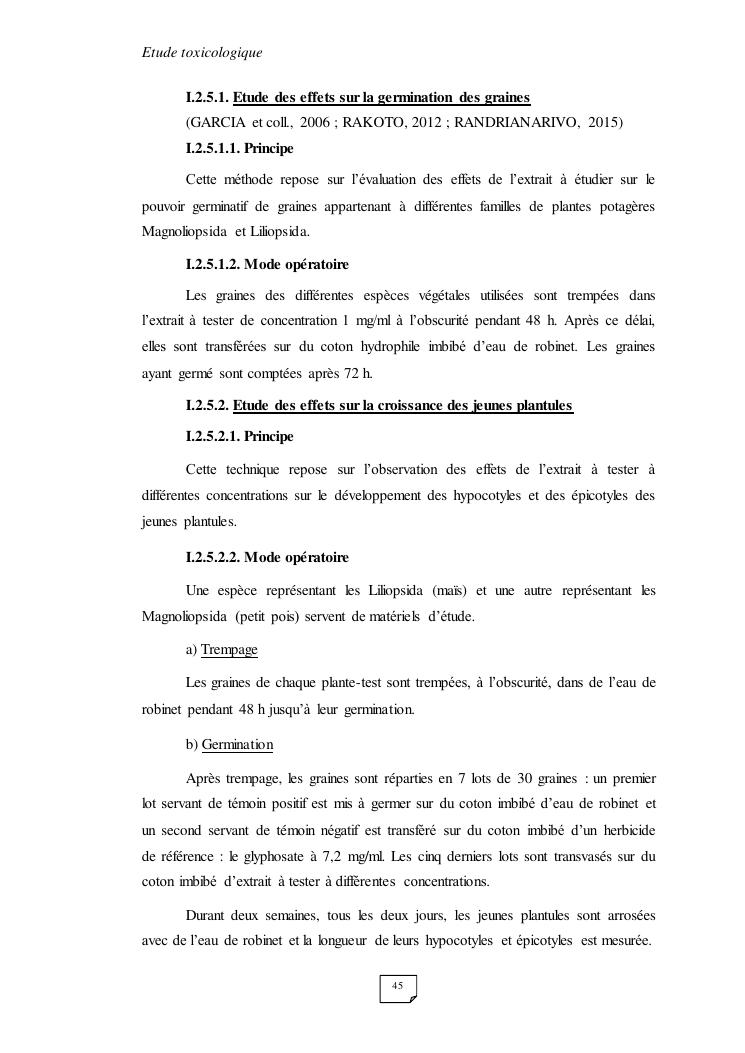 Etude toxicologique

I.2.5.1. Etude des effets sur la germination des graines

(GARCIA et coll., 2006 ; RAKOTO, 2012 ; RANDRIANARIVO, 2015)

I.2.5.1.1. Principe

Cette méthode repose sur l'évaluation des effets de l'extrait à étudier sur le pouvoir germinatif de graines appartenant à différentes familles de plantes potagères Magnoliopsida et Liliopsida.

I.2.5.1.2. Mode opératoire

Les graines des différentes espèces végétales utilisées sont trempées dans l'extrait à tester de concentration 1 mg/ml à l'obscurité pendant 48 h. Après ce délai, elles sont transférées sur du coton hydrophile imbibé d'eau de robinet. Les graines ayant germé sont comptées après 72 h.

I.2.5.2. Etude des effets sur la croissance des jeunes plantules

I.2.5.2.1. Principe

Cette technique repose sur l'observation des effets de l'extrait à tester à différentes concentrations sur le développement des hypocotyles et des épicotyles des jeunes plantules.

I.2.5.2.2. Mode opératoire

Une espèce représentant les Liliopsida (maïs) et une autre représentant les Magnoliopsida (petit pois) servent de matériels d'étude.

a) Trempage

Les graines de chaque plante-test sont trempées, à l'obscurité, dans de l'eau de robinet pendant 48 h jusqu'à leur germination.

b) Germination

Après trempage, les graines sont réparties en 7 lots de 30 graines : un premier lot servant de témoin positif est mis à germer sur du coton imbibé d'eau de robinet et un second servant de témoin négatif est transféré sur du coton imbibé d'un herbicide de référence : le glyphosate à 7,2 mg/ml. Les cinq derniers lots sont transvasés sur du coton imbibé d'extrait à tester à différentes concentrations.

Durant deux semaines, tous les deux jours, les jeunes plantules sont arrosées avec de l'eau de robinet et la longueur de leurs hypocotyles et épicotyles est mesurée.

45